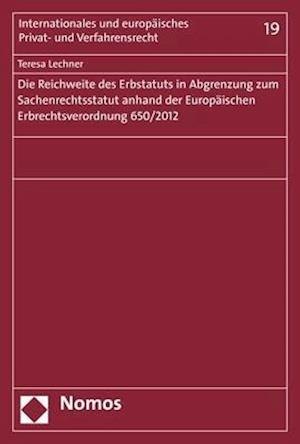 Internationales und europäisches Privat- und Verfahrensrecht

19

Teresa Lechner

Die Reichweite des Erbstatuts in Abgrenzung zum Sachenrechtsstatut anhand der Europäischen Erbrechtsverordnung 650/2012

Nomos